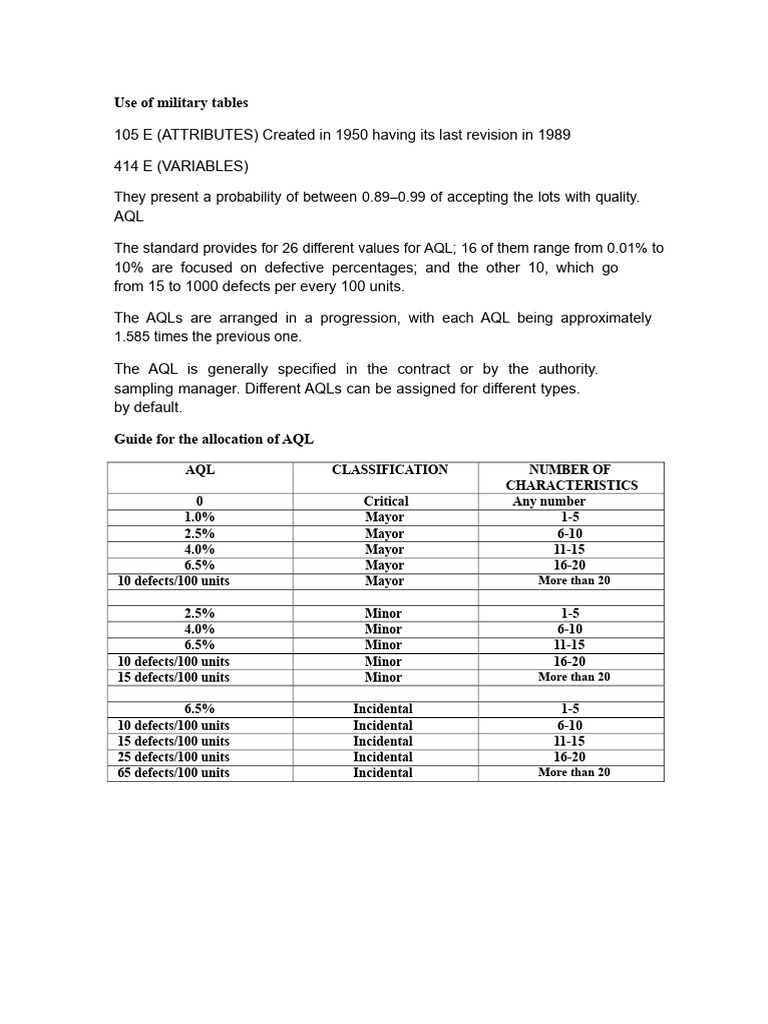 Use of military tables

105 E (ATTRIBUTES) Created in 1950 having its last revision in 1989

414 E (VARIABLES)

They present a probability of between 0.89–0.99 of accepting the lots with quality. AQL

The standard provides for 26 different values for AQL; 16 of them range from 0.01% to 10% are focused on defective percentages; and the other 10, which go from 15 to 1000 defects per every 100 units.

The AQLs are arranged in a progression, with each AQL being approximately 1.585 times the previous one.

The AQL is generally specified in the contract or by the authority. sampling manager. Different AQLs can be assigned for different types. by default.

Guide for the allocation of AQL

| AQL | CLASSIFICATION | NUMBER OF CHARACTERISTICS |
|---|---|---|
| 0 | Critical | Any number |
| 1.0% | Mayor | 1-5 |
| 2.5% | Mayor | 6-10 |
| 4.0% | Mayor | 11-15 |
| 6.5% | Mayor | 16-20 |
| 10 defects/100 units | Mayor | More than 20 |
| | | |
| 2.5% | Minor | 1-5 |
| 4.0% | Minor | 6-10 |
| 6.5% | Minor | 11-15 |
| 10 defects/100 units | Minor | 16-20 |
| 15 defects/100 units | Minor | More than 20 |
| | | |
| 6.5% | Incidental | 1-5 |
| 10 defects/100 units | Incidental | 6-10 |
| 15 defects/100 units | Incidental | 11-15 |
| 25 defects/100 units | Incidental | 16-20 |
| 65 defects/100 units | Incidental | More than 20 |